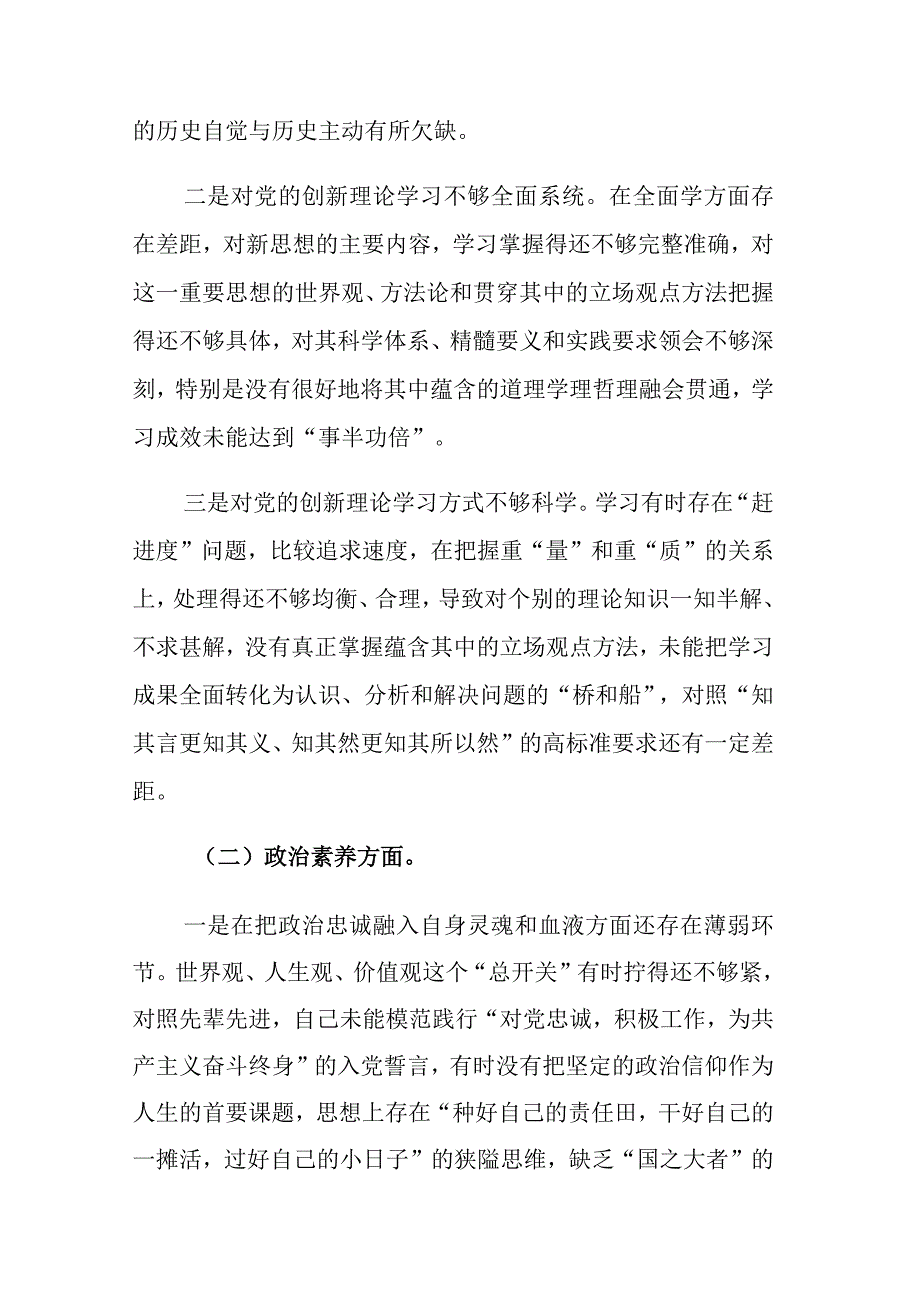 的历史自觉与历史主动有所欠缺。

二是对党的创新理论学习不够全面系统。在全面学方面存在差距，对新思想的主要内容，学习掌握得还不够完整准确，对这一重要思想的世界观、方法论和贯穿其中的立场观点方法把握得还不够具体，对其科学体系、精髓要义和实践要求领会不够深刻，特别是没有很好地将其中蕴含的道理学理哲理融会贯通，学习成效未能达到“事半功倍”。

三是对党的创新理论学习方式不够科学。学习有时存在“赶进度”问题，比较追求速度，在把握重“量”和重“质”的关系上，处理得还不够均衡、合理，导致对个别的理论知识一知半解、不求甚解，没有真正掌握蕴含其中的立场观点方法，未能把学习成果全面转化为认识、分析和解决问题的“桥和船”，对照“知其言更知其义、知其然更知其所以然”的高标准要求还有一定差距。

（二）政治素养方面。

一是在把政治忠诚融入自身灵魂和血液方面还存在薄弱环节。世界观、人生观、价值观这个“总开关”有时拧得还不够紧，对照先辈先进，自己未能模范践行“对党忠诚，积极工作，为共产主义奋斗终身”的入党誓言，有时没有把坚定的政治信仰作为人生的首要课题，思想上存在“种好自己的责任田，干好自己的一摊活，过好自己的小日子”的狭隘思维，缺乏“国之大者”的